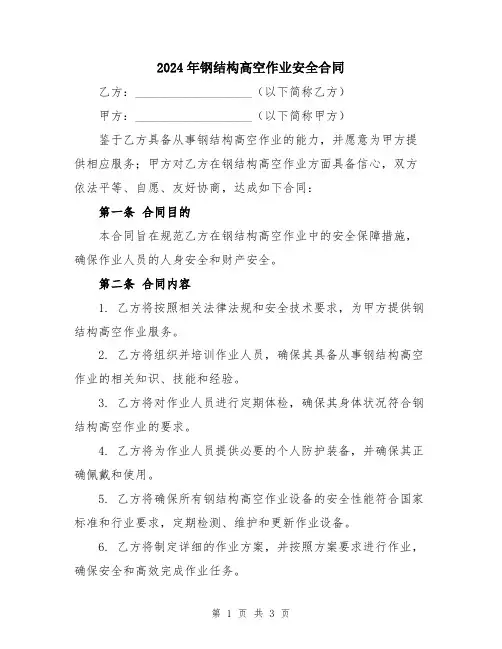 2024年钢结构高空作业安全合同

乙方：____________________（以下简称乙方）

甲方：____________________（以下简称甲方）

鉴于乙方具备从事钢结构高空作业的能力，并愿意为甲方提供相应服务；甲方对乙方在钢结构高空作业方面具备信心，双方依法平等、自愿、友好协商，达成如下合同：

第一条 合同目的

本合同旨在规范乙方在钢结构高空作业中的安全保障措施，确保作业人员的人身安全和财产安全。

第二条 合同内容

1. 乙方将按照相关法律法规和安全技术要求，为甲方提供钢结构高空作业服务。

2. 乙方将组织并培训作业人员，确保其具备从事钢结构高空作业的相关知识、技能和经验。

3. 乙方将对作业人员进行定期体检，确保其身体状况符合钢结构高空作业的要求。

4. 乙方将为作业人员提供必要的个人防护装备，并确保其正确佩戴和使用。

5. 乙方将确保所有钢结构高空作业设备的安全性能符合国家标准和行业要求，定期检测、维护和更新作业设备。

6. 乙方将制定详细的作业方案，并按照方案要求进行作业，确保安全和高效完成作业任务。

第 1 页 共 3 页